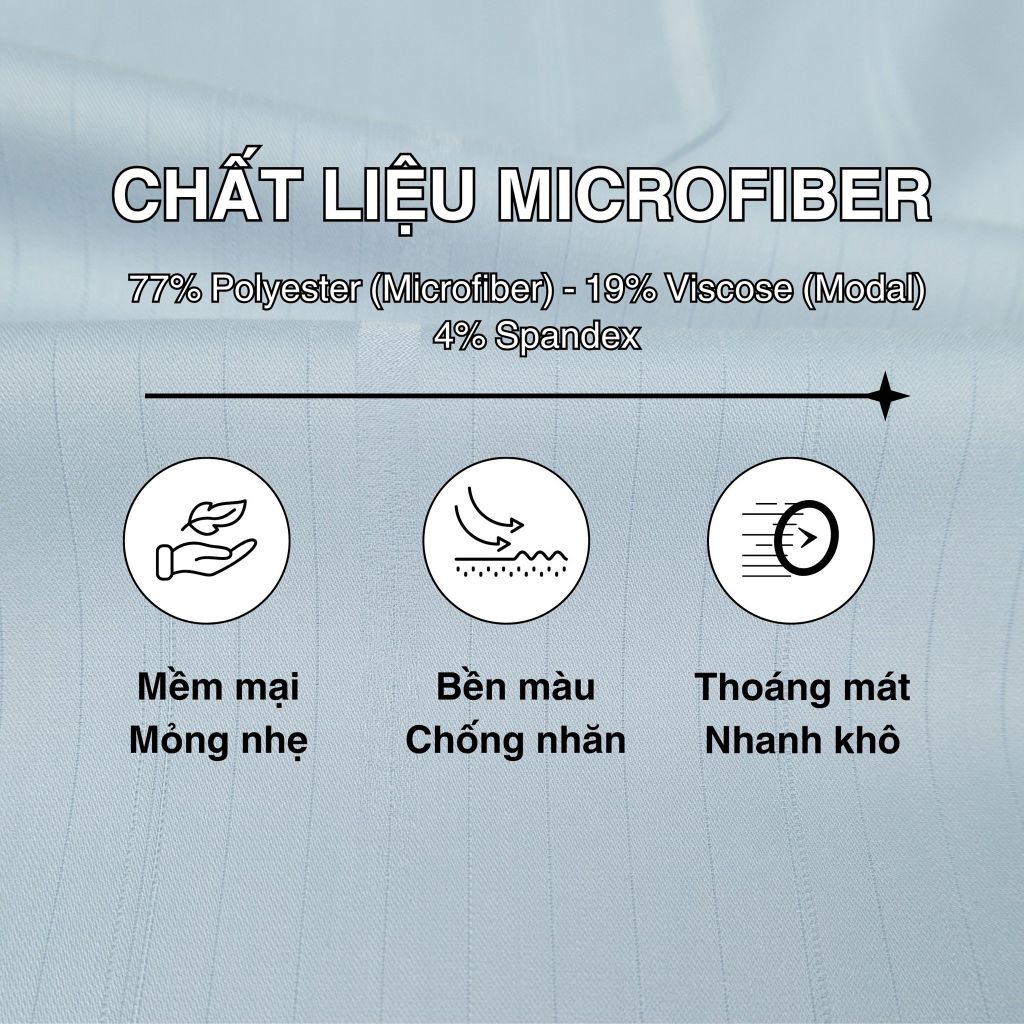 CHẤT LIỆU MICROFIBER

77% Polyester (Microfiber) - 19% Viscose (Modal)
4% Spandex

Mềm mại
Mỏng nhẹ

Bền màu
Chống nhăn

Thoáng mát
Nhanh khô